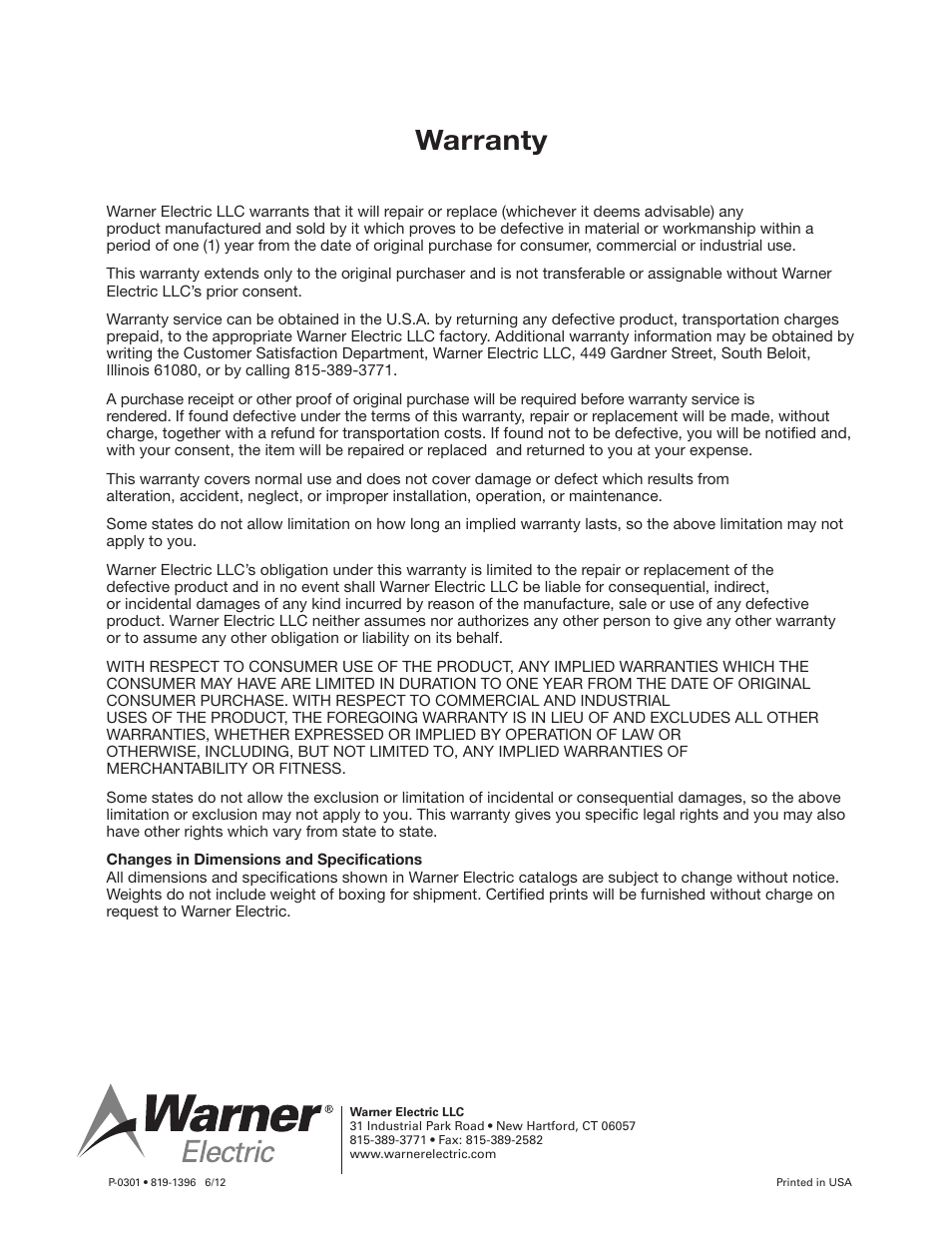 Warranty

Warner Electric LLC warrants that it will repair or replace (whichever it deems advisable) any product manufactured and sold by it which proves to be defective in material or workmanship within a period of one (1) year from the date of original purchase for consumer, commercial or industrial use.

This warranty extends only to the original purchaser and is not transferable or assignable without Warner Electric LLC's prior consent.

Warranty service can be obtained in the U.S.A. by returning any defective product, transportation charges prepaid, to the appropriate Warner Electric LLC factory. Additional warranty information may be obtained by writing the Customer Satisfaction Department, Warner Electric LLC, 449 Gardner Street, South Beloit, Illinois 61080, or by calling 815-389-3771.

A purchase receipt or other proof of original purchase will be required before warranty service is rendered. If found defective under the terms of this warranty, repair or replacement will be made, without charge, together with a refund for transportation costs. If found not to be defective, you will be notified and, with your consent, the item will be repaired or replaced and returned to you at your expense.

This warranty covers normal use and does not cover damage or defect which results from alteration, accident, neglect, or improper installation, operation, or maintenance.

Some states do not allow limitation on how long an implied warranty lasts, so the above limitation may not apply to you.

Warner Electric LLC's obligation under this warranty is limited to the repair or replacement of the defective product and in no event shall Warner Electric LLC be liable for consequential, indirect, or incidental damages of any kind incurred by reason of the manufacture, sale or use of any defective product. Warner Electric LLC neither assumes nor authorizes any other person to give any other warranty or to assume any other obligation or liability on its behalf.

WITH RESPECT TO CONSUMER USE OF THE PRODUCT, ANY IMPLIED WARRANTIES WHICH THE CONSUMER MAY HAVE ARE LIMITED IN DURATION TO ONE YEAR FROM THE DATE OF ORIGINAL CONSUMER PURCHASE. WITH RESPECT TO COMMERCIAL AND INDUSTRIAL USES OF THE PRODUCT, THE FOREGOING WARRANTY IS IN LIEU OF AND EXCLUDES ALL OTHER WARRANTIES, WHETHER EXPRESSED OR IMPLIED BY OPERATION OF LAW OR OTHERWISE, INCLUDING, BUT NOT LIMITED TO, ANY IMPLIED WARRANTIES OF MERCHANTABILITY OR FITNESS.

Some states do not allow the exclusion or limitation of incidental or consequential damages, so the above limitation or exclusion may not apply to you. This warranty gives you specific legal rights and you may also have other rights which vary from state to state.

Changes in Dimensions and Specifications
All dimensions and specifications shown in Warner Electric catalogs are subject to change without notice. Weights do not include weight of boxing for shipment. Certified prints will be furnished without charge on request to Warner Electric.

Warner® Electric

Warner Electric LLC
31 Industrial Park Road • New Hartford, CT 06057
815-389-3771 • Fax: 815-389-2582
www.warnerelectric.com

P-0301 • 819-1396 6/12

Printed in USA